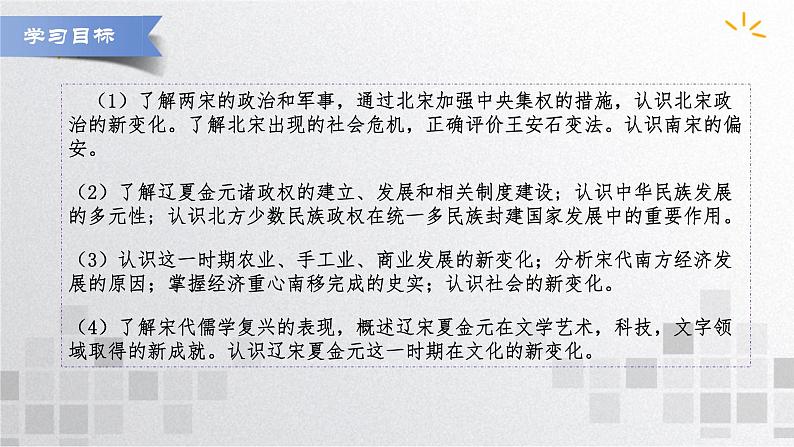 学习目标

（1）了解两宋的政治和军事，通过北宋加强中央集权的措施，认识北宋政治的新变化。了解北宋出现的社会危机，正确评价王安石变法。认识南宋的偏安。

（2）了解辽夏金元诸政权的建立、发展和相关制度建设；认识中华民族发展的多元性；认识北方少数民族政权在统一多民族封建国家发展中的重要作用。

（3）认识这一时期农业、手工业、商业发展的新变化；分析宋代南方经济发展的原因；掌握经济重心南移完成的史实；认识社会的新变化。

（4）了解宋代儒学复兴的表现，概述辽宋夏金元在文学艺术，科技，文字领域取得的新成就。认识辽宋夏金元这一时期在文化的新变化。